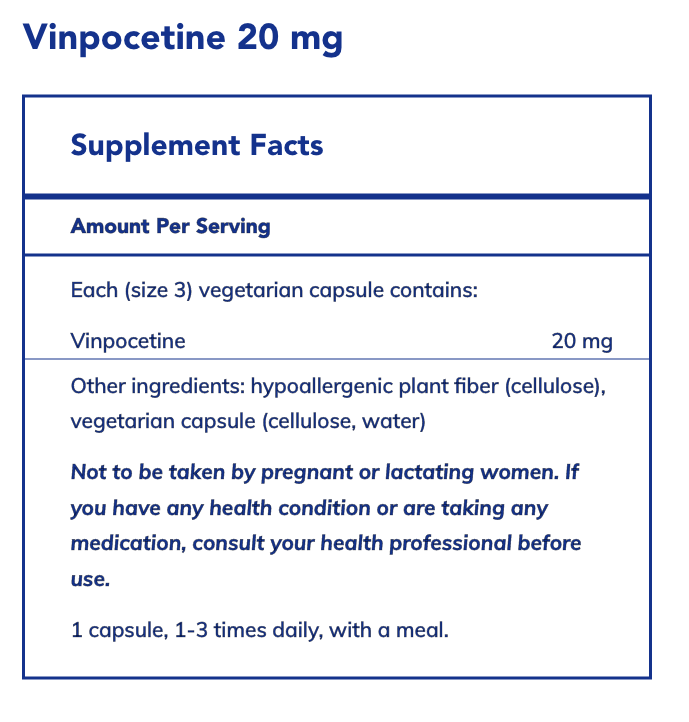 Vinpocetine 20 mg

Supplement Facts

Amount Per Serving

Each (size 3) vegetarian capsule contains:

Vinpocetine 20 mg

Other ingredients: hypoallergenic plant fiber (cellulose), vegetarian capsule (cellulose, water)

Not to be taken by pregnant or lactating women. If you have any health condition or are taking any medication, consult your health professional before use.

1 capsule, 1-3 times daily, with a meal.